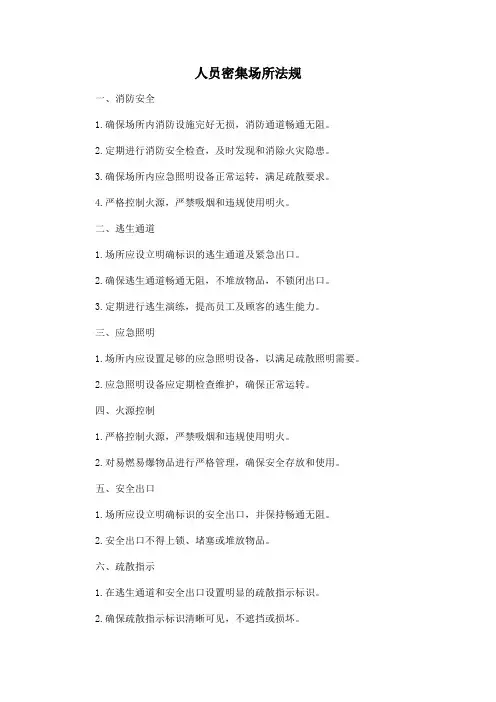 人员密集场所法规

一、消防安全

1. 确保场所内消防设施完好无损，消防通道畅通无阻。

2. 定期进行消防安全检查，及时发现和消除火灾隐患。

3. 确保场所内应急照明设备正常运转，满足疏散要求。

4. 严格控制火源，严禁吸烟和违规使用明火。

二、逃生通道

1. 场所应设立明确标识的逃生通道及紧急出口。

2. 确保逃生通道畅通无阻，不堆放物品，不锁闭出口。

3. 定期进行逃生演练，提高员工及顾客的逃生能力。

三、应急照明

1. 场所内应设置足够的应急照明设备，以满足疏散照明需要。

2. 应急照明设备应定期检查维护，确保正常运转。

四、火源控制

1. 严格控制火源，严禁吸烟和违规使用明火。

2. 对易燃易爆物品进行严格管理，确保安全存放和使用。

五、安全出口

1. 场所应设立明确标识的安全出口，并保持畅通无阻。

2. 安全出口不得上锁、堵塞或堆放物品。

六、疏散指示

1. 在逃生通道和安全出口设置明显的疏散指示标识。

2. 确保疏散指示标识清晰可见，不遮挡或损坏。